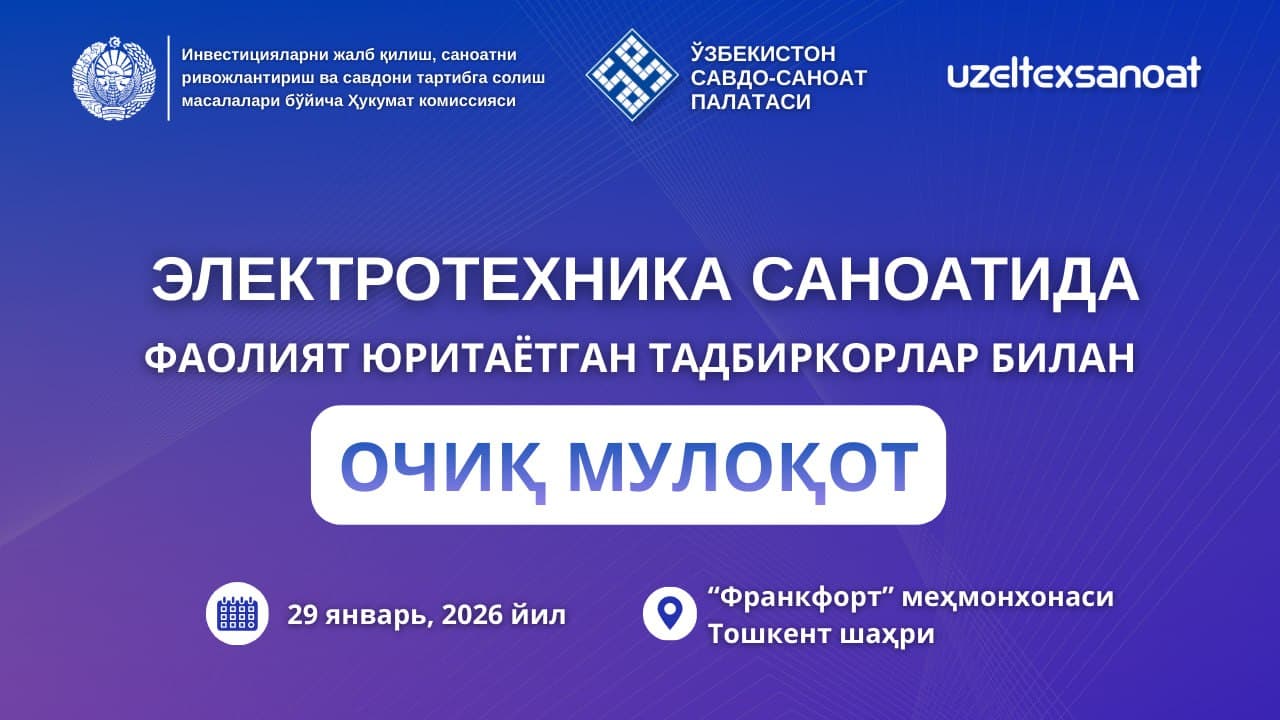 Инвестицияларни жалб қилиш, саноатни ривожлантириш ва савдони тартибга солиш масалалари бўйича Ҳукумат комиссияси

ЎЗБЕКИСТОН САВДО-САНОАТ ПАЛАТАСИ

uzeltexsanoat

ЭЛЕКТРОТЕХНИКА САНОАТИДА
ФАОЛИЯТ ЮРИТАЁТГАН ТАДБИРКОРЛАР БИЛАН
ОЧИҚ МУЛОҚОТ

29 январь, 2026 йил

“Франкфорт” меҳмонхонаси
Тошкент шаҳри